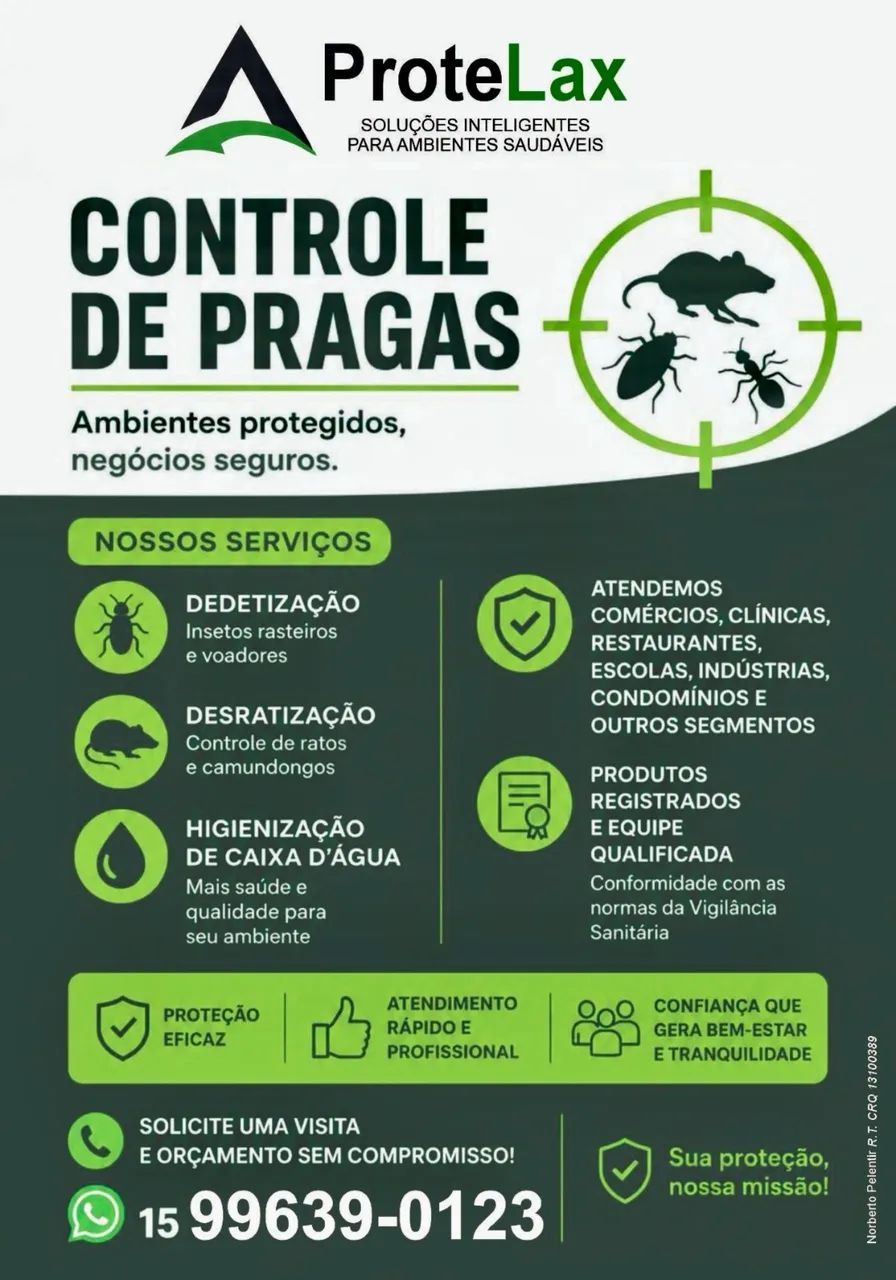 ProteLax
SOLUÇÕES INTELIGENTES PARA AMBIENTES SAUDÁVEIS

CONTROLE DE PRAGAS

Ambientes protegidos, negócios seguros.

NOSSOS SERVIÇOS

DEDETIZAÇÃO
Insetos rasteiros e voadores

DESRATIZAÇÃO
Controle de ratos e camundongos

HIGIENIZAÇÃO DE CAIXA D'ÁGUA
Mais saúde e qualidade para seu ambiente

ATENDEMOS COMÉRCIOS, CLÍNICAS, RESTAURANTES, ESCOLAS, INDÚSTRIAS, CONDOMÍNIOS E OUTROS SEGMENTOS

PRODUTOS REGISTRADOS E EQUIPE QUALIFICADA
Conformidade com as normas da Vigilância Sanitária

PROTEÇÃO EFICAZ

ATENDIMENTO RÁPIDO E PROFISSIONAL

CONFIANÇA QUE GERA BEM-ESTAR E TRANQUILIDADE

SOLICITE UMA VISITA E ORÇAMENTO SEM COMPROMISSO!

15 99639-0123

Sua proteção, nossa missão!

Norberto Pelentir R.T. CRQ 13100389